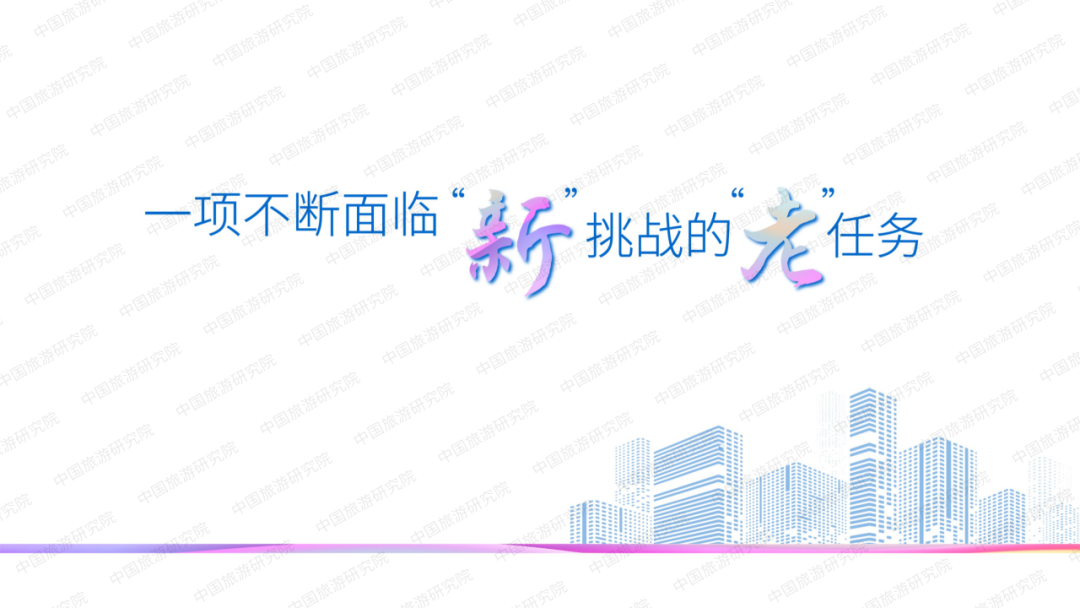 一项不断面临“新”挑战的“老”任务

中国旅游研究院